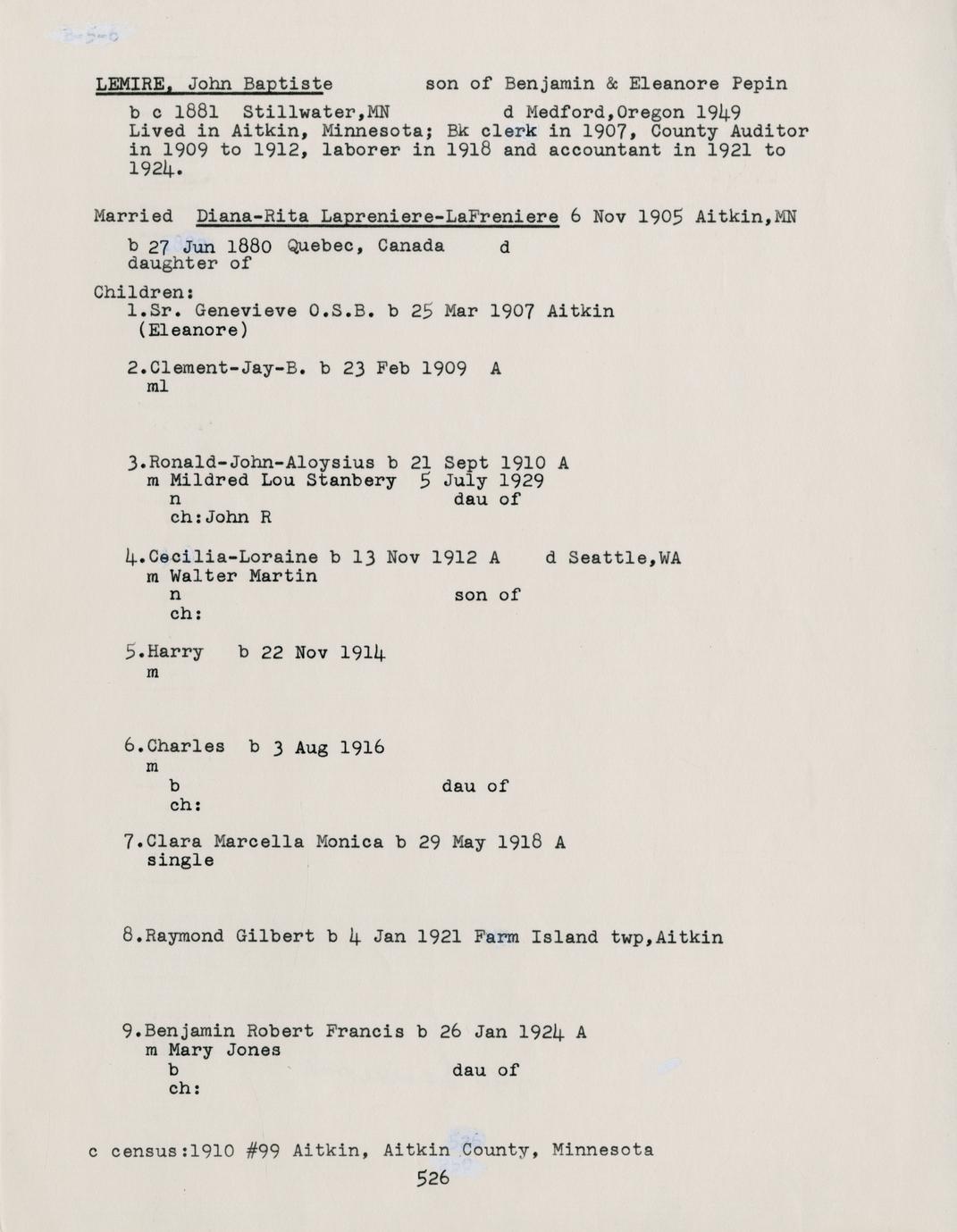 LEMIRE, John Baptiste son of Benjamin & Eleanore Pepin

b c 1881 Stillwater,MN d Medford,Oregon 1949
Lived in Aitkin, Minnesota; Bk clerk in 1907, County Auditor in 1909 to 1912, laborer in 1918 and accountant in 1921 to 1924.

Married Diana-Rita Lapreniere-LaFreniere 6 Nov 1905 Aitkin,MN

b 27 Jun 1880 Quebec, Canada d
daughter of

Children:
1.Sr. Genevieve O.S.B. b 25 Mar 1907 Aitkin
(Eleanore)

2.Clement-Jay-B. b 23 Feb 1909 A
ml

3.Ronald-John-Aloysius b 21 Sept 1910 A
m Mildred Lou Stanbery 5 July 1929
n dau of
ch:John R

4.Cecilia-Loraine b 13 Nov 1912 A d Seattle,WA
m Walter Martin
n son of
ch:

5.Harry b 22 Nov 1914
m

6.Charles b 3 Aug 1916
m
b dau of
ch:

7.Clara Marcella Monica b 29 May 1918 A
single

8.Raymond Gilbert b 4 Jan 1921 Farm Island twp,Aitkin

9.Benjamin Robert Francis b 26 Jan 1924 A
m Mary Jones
b dau of
ch:

c census:1910 #99 Aitkin, Aitkin County, Minnesota
526